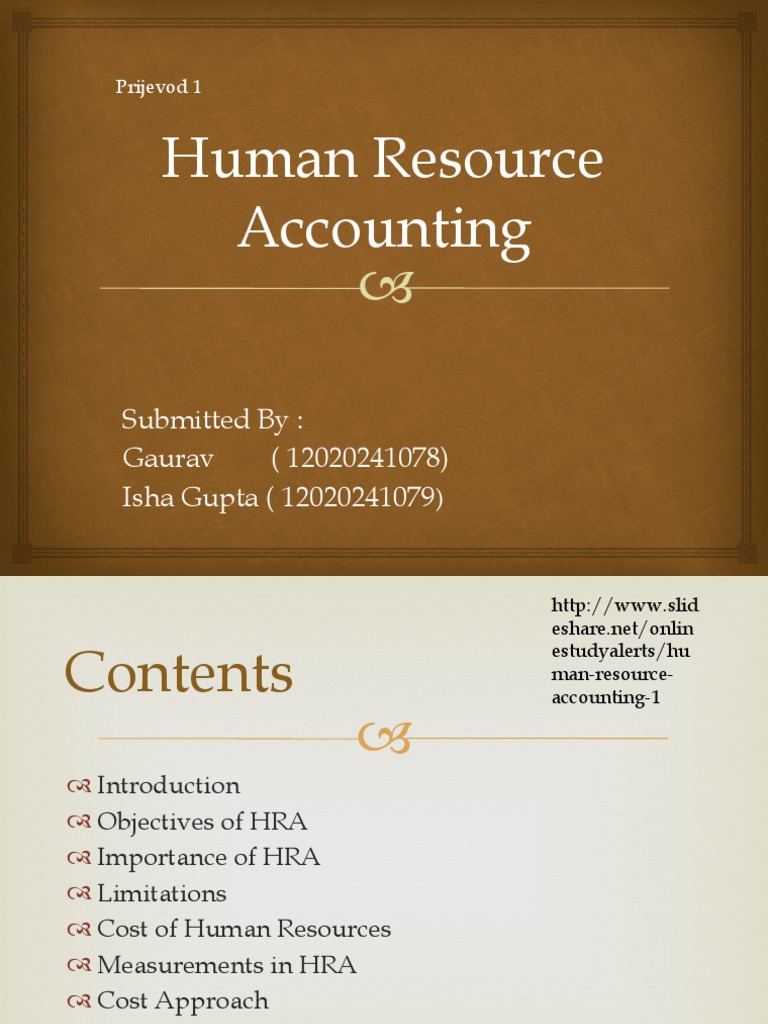 Prijevod 1

Human Resource Accounting

Submitted By :
Gaurav ( 12020241078)
Isha Gupta ( 12020241079)

http://www.slideshare.net/onlinestudyalerts/human-resource-accounting-1

Contents

Introduction
Objectives of HRA
Importance of HRA
Limitations
Cost of Human Resources
Measurements in HRA
Cost Approach